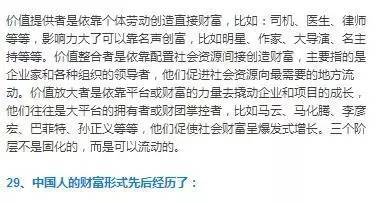 价值提供者是依靠个体劳动创造直接财富，比如：司机、医生、律师等等，影响力大了可以靠名声创富，比如明星、作家、大导演、名主持等等。价值整合者是依靠配置社会资源间接创造财富，主要指的是企业家和各种组织的领导者，他们促进社会资源向最需要的地方流动。价值放大者是依靠平台或财富的力量去撬动企业和项目的成长，他们往往是大平台的拥有者或财团掌控者，比如马云、马化腾、李彦宏、巴菲特、孙正义等等，他们促使社会财富呈爆发式增长。三个阶层不是固化的，而是可以流动的。

29、中国人的财富形式先后经历了：